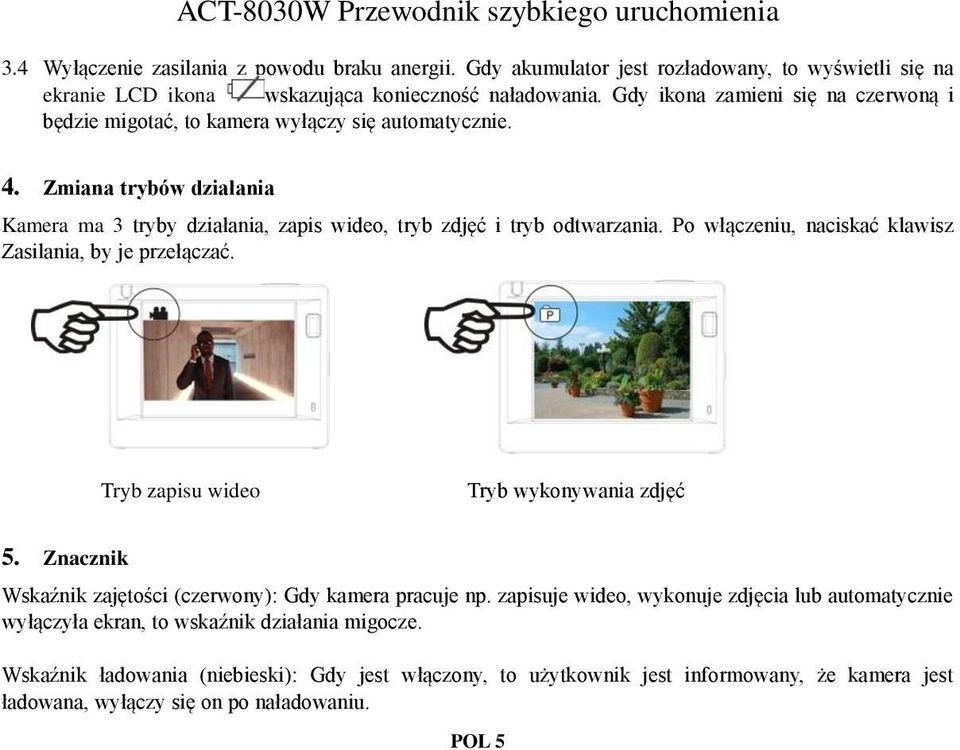 ACT-8030W Przewodnik szybkiego uruchomienia

3.4 Wyłączenie zasilania z powodu braku anergii. Gdy akumulator jest rozładowany, to wyświetli się na ekranie LCD ikona wskazująca konieczność naładowania. Gdy ikona zamieni się na czerwoną i będzie migotać, to kamera wyłączy się automatycznie.

4. Zmiana trybów działania

Kamera ma 3 tryby działania, zapis wideo, tryb zdjęć i tryb odtwarzania. Po włączeniu, naciskać klawisz Zasilania, by je przełączać.

P

Tryb zapisu wideo

Tryb wykonywania zdjęć

5. Znacznik

Wskaźnik zajętości (czerwony): Gdy kamera pracuje np. zapisuje wideo, wykonuje zdjęcia lub automatycznie wyłączyła ekran, to wskaźnik działania migocze.

Wskaźnik ładowania (niebieski): Gdy jest włączony, to użytkownik jest informowany, że kamera jest ładowana, wyłączy się on po naładowaniu.

POL 5